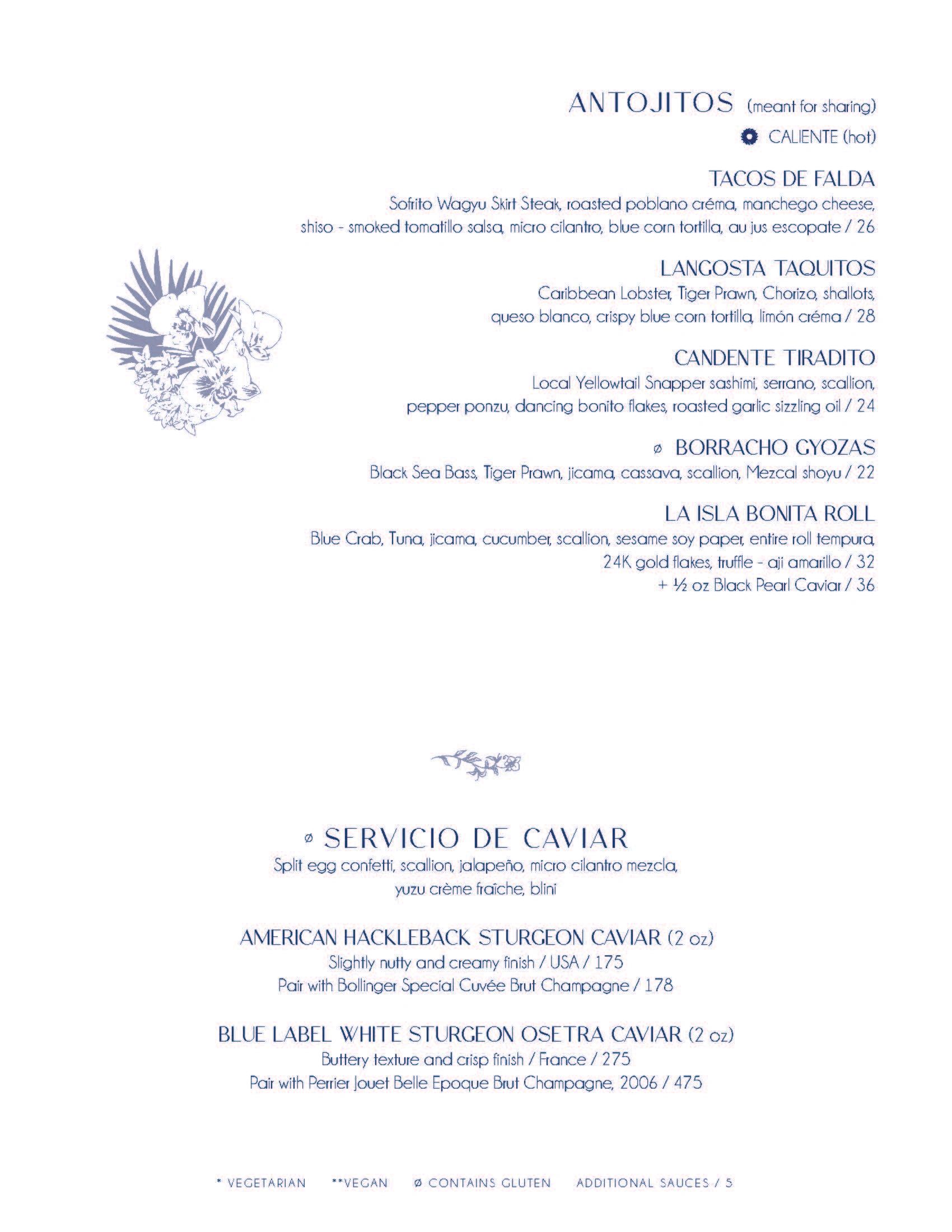 ANTOJITOS (meant for sharing)

CALIENTE (hot)

TACOS DE FALDA
Sofrito Wagyu Skirt Steak, roasted poblano créma, manchego cheese, shiso - smoked tomatillo salsa, micro cilantro, blue corn tortilla, au jus escopate / 26

LANGOSTA TAQUITOS
Caribbean Lobster, Tiger Prawn, Chorizo, shallots, queso blanco, crispy blue corn tortilla, limón créma / 28

CANDENTE TIRADITO
Local Yellowtail Snapper sashimi, serrano, scallion, pepper ponzu, dancing bonito flakes, roasted garlic sizzling oil / 24

ø BORRACHO GYOZAS
Black Sea Bass, Tiger Prawn, jicama, cassava, scallion, Mezcal shoyu / 22

LA ISLA BONITA ROLL
Blue Crab, Tuna, jicama, cucumber, scallion, sesame soy paper, entire roll tempura, 24K gold flakes, truffle - aji amarillo / 32
+ ½ oz Black Pearl Caviar / 36

ø SERVICIO DE CAVIAR
Split egg confetti, scallion, jalapeño, micro cilantro mezcla, yuzu crème fraîche, blini

AMERICAN HACKLEBACK STURGEON CAVIAR (2 oz)
Slightly nutty and creamy finish / USA / 175
Pair with Bollinger Special Cuvée Brut Champagne / 178

BLUE LABEL WHITE STURGEON OSETRA CAVIAR (2 oz)
Buttery texture and crisp finish / France / 275
Pair with Perrier Jouet Belle Epoque Brut Champagne, 2006 / 475

* VEGETARIAN **VEGAN ø CONTAINS GLUTEN ADDITIONAL SAUCES / 5